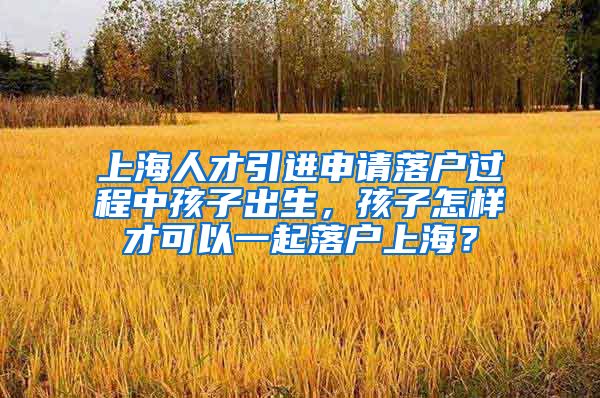 上海人才引进申请落户过程中孩子出生，孩子怎样才可以一起落户上海？